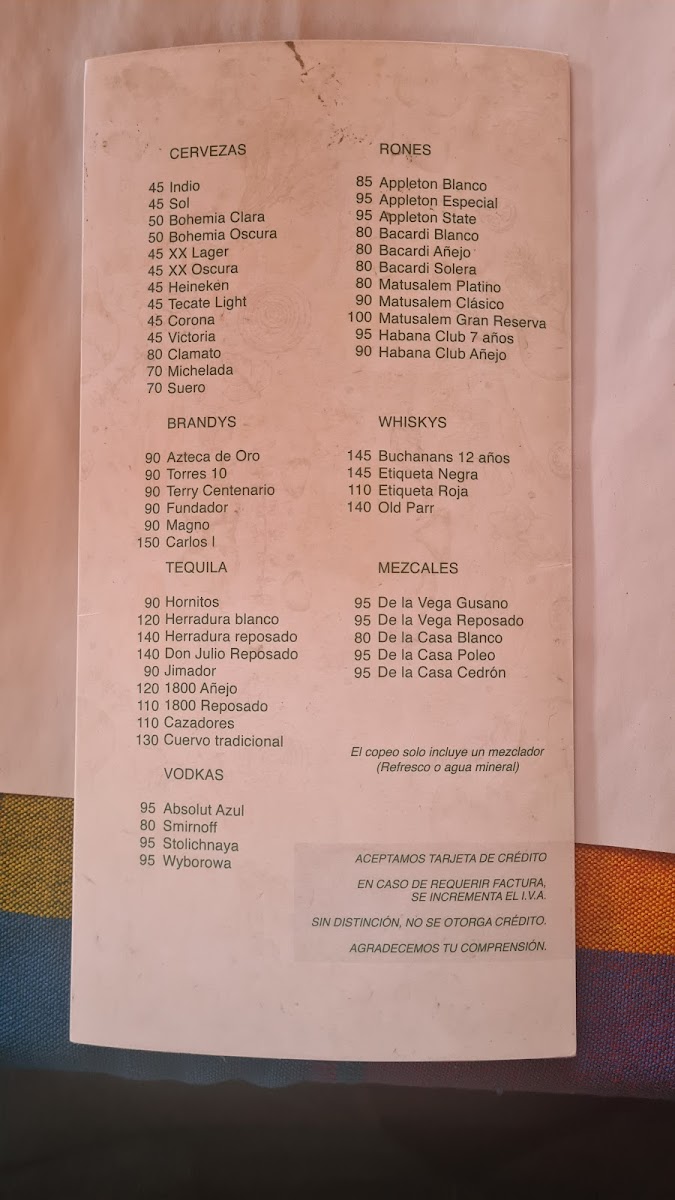 CERVEZAS

45 Indio
45 Sol
50 Bohemia Clara
50 Bohemia Oscura
45 XX Lager
45 XX Oscura
45 Heineken
45 Tecate Light
45 Corona
45 Victoria
80 Clamato
70 Michelada
70 Suero

BRANDYS

90 Azteca de Oro
90 Torres 10
90 Terry Centenario
90 Fundador
90 Magno
150 Carlos I

TEQUILA

90 Hornitos
120 Herradura blanco
140 Herradura reposado
140 Don Julio Reposado
90 Jimador
120 1800 Añejo
110 1800 Reposado
110 Cazadores
130 Cuervo tradicional

VODKAS

95 Absolut Azul
80 Smirnoff
95 Stolichnaya
95 Wyborowa

RONES

85 Appleton Blanco
95 Appleton Especial
95 Appleton State
80 Bacardi Blanco
80 Bacardi Añejo
80 Bacardi Solera
80 Matusalem Platino
90 Matusalem Clásico
100 Matusalem Gran Reserva
95 Habana Club 7 años
90 Habana Club Añejo

WHISKYS

145 Buchanans 12 años
145 Etiqueta Negra
110 Etiqueta Roja
140 Old Parr

MEZCALES

95 De la Vega Gusano
95 De la Vega Reposado
80 De la Casa Blanco
95 De la Casa Poleo
95 De la Casa Cedrón

El copeo solo incluye un mezclador (Refresco o agua mineral)

ACEPTAMOS TARJETA DE CRÉDITO

EN CASO DE REQUERIR FACTURA, SE INCREMENTA EL I.V.A.

SIN DISTINCIÓN, NO SE OTORGA CRÉDITO.

AGRADECEMOS TU COMPRENSIÓN.